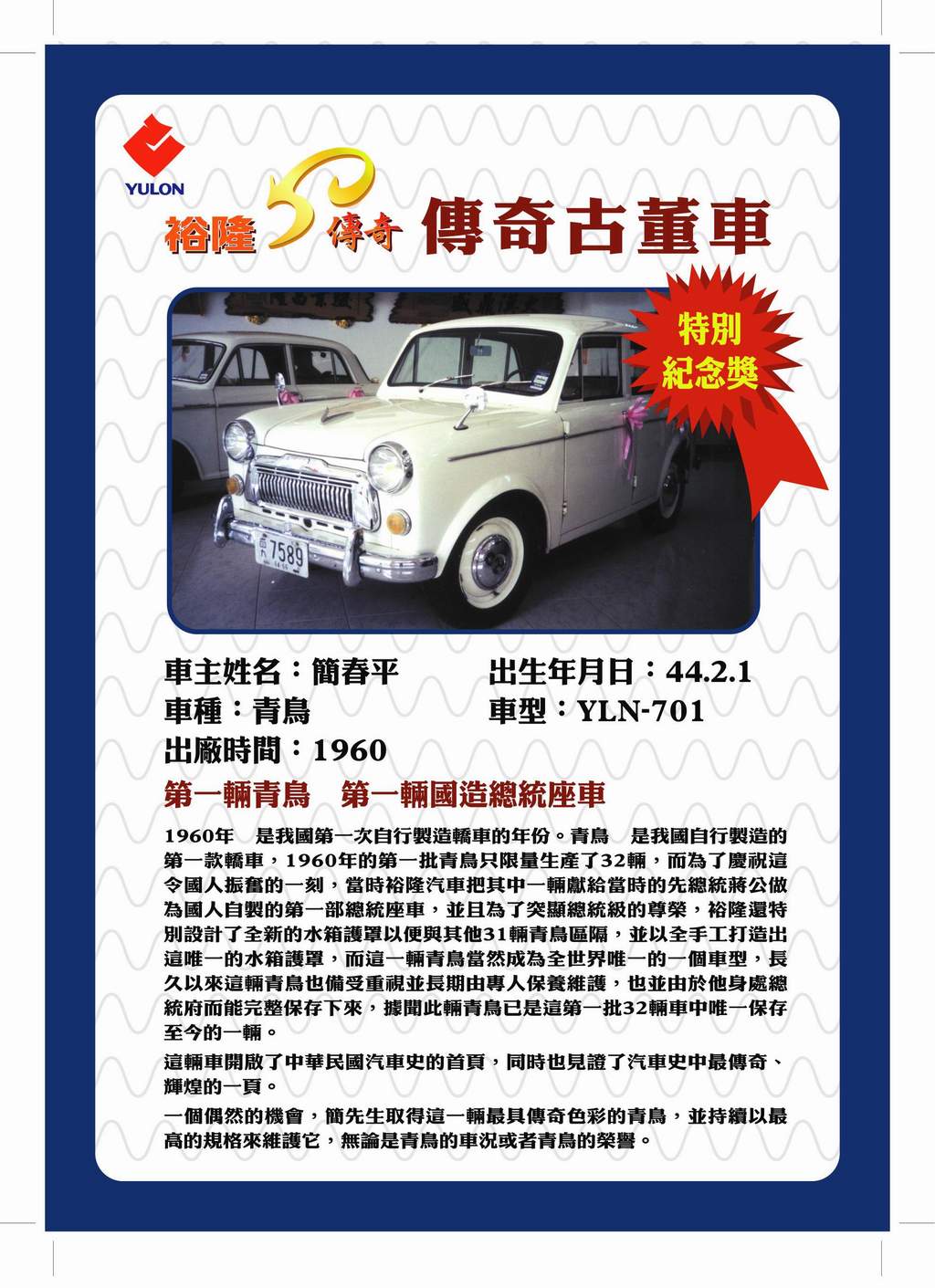 YULON

裕隆50傳奇 傳奇古董車

特別
紀念獎

車主姓名：簡春平 出生年月日：44.2.1

車種：青鳥 車型：YLN-701

出廠時間：1960

第一輛青鳥 第一輛國造總統座車

1960年 是我國第一次自行製造轎車的年份。青鳥 是我國自行製造的第一款轎車，1960年的第一批青鳥只限量生產了32輛，而為了慶祝這令國人振奮的一刻，當時裕隆汽車把其中一輛獻給當時的先總統蔣公做為國人自製的第一部總統座車，並且為了突顯總統級的尊榮，裕隆還特別設計了全新的水箱護罩以便與其他31輛青鳥區隔，並以全手工打造出這唯一的水箱護罩，而這一輛青鳥當然成為全世界唯一的一個車型，長久以來這輛青鳥也備受重視並長期由專人保養維護，也並由於他身處總統府而能完整保存下來，據聞此輛青鳥已是這第一批32輛車中唯一保存至今的一輛。

這輛車開啟了中華民國汽車史的首頁，同時也見證了汽車史中最傳奇、輝煌的一頁。

一個偶然的機會，簡先生取得這一輛最具傳奇色彩的青鳥，並持續以最高的規格來維護它，無論是青鳥的車況或者青鳥的榮譽。